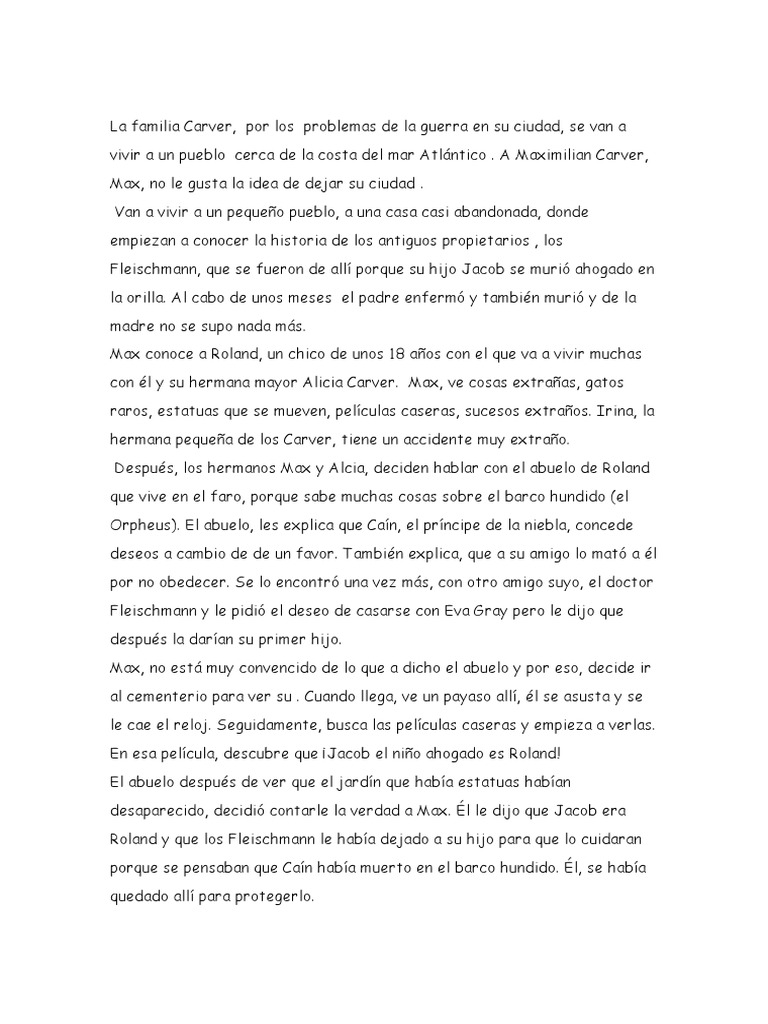 La familia Carver, por los problemas de la guerra en su ciudad, se van a vivir a un pueblo cerca de la costa del mar Atlántico . A Maximilian Carver, Max, no le gusta la idea de dejar su ciudad .

Van a vivir a un pequeño pueblo, a una casa casi abandonada, donde empiezan a conocer la historia de los antiguos propietarios , los Fleischmann, que se fueron de allí porque su hijo Jacob se murió ahogado en la orilla. Al cabo de unos meses el padre enfermó y también murió y de la madre no se supo nada más.

Max conoce a Roland, un chico de unos 18 años con el que va a vivir muchas con él y su hermana mayor Alicia Carver. Max, ve cosas extrañas, gatos raros, estatuas que se mueven, películas caseras, sucesos extraños. Irina, la hermana pequeña de los Carver, tiene un accidente muy extraño.

Después, los hermanos Max y Alcia, deciden hablar con el abuelo de Roland que vive en el faro, porque sabe muchas cosas sobre el barco hundido (el Orpheus). El abuelo, les explica que Caín, el príncipe de la niebla, concede deseos a cambio de de un favor. También explica, que a su amigo lo mató a él por no obedecer. Se lo encontró una vez más, con otro amigo suyo, el doctor Fleischmann y le pidió el deseo de casarse con Eva Gray pero le dijo que después la darían su primer hijo.

Max, no está muy convencido de lo que a dicho el abuelo y por eso, decide ir al cementerio para ver su . Cuando llega, ve un payaso allí, él se asusta y se le cae el reloj. Seguidamente, busca las películas caseras y empieza a verlas. En esa película, descubre que ¡Jacob el niño ahogado es Roland!

El abuelo después de ver que el jardín que había estatuas habían desaparecido, decidió contarle la verdad a Max. Él le dijo que Jacob era Roland y que los Fleischmann le había dejado a su hijo para que lo cuidaran porque se pensaban que Caín había muerto en el barco hundido. Él, se había quedado allí para protegerlo.